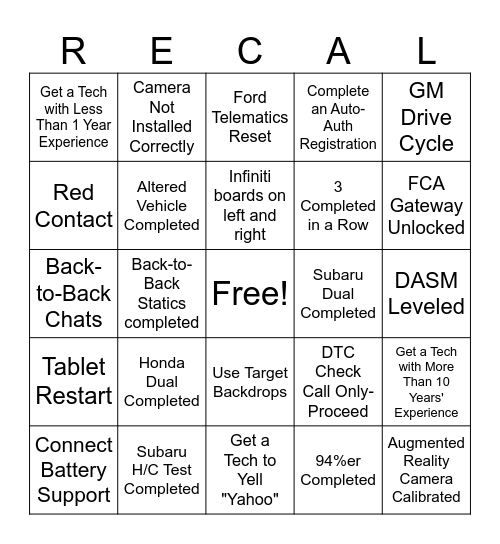 | R | E | C | A | L |
|---|---|---|---|---|
| Get a Tech with Less Than 1 Year Experience | Camera Not Installed Correctly | Ford Telematics Reset | Complete an Auto-Auth Registration | GM Drive Cycle |
| Red Contact | Altered Vehicle Completed | Infiniti boards on left and right | 3 Completed in a Row | FCA Gateway Unlocked |
| Back-to-Back Chats | Back-to-Back Statics completed | Free! | Subaru Dual Completed | DASM Leveled |
| Tablet Restart | Honda Dual Completed | Use Target Backdrops | DTC Check Call Only-Proceed | Get a Tech with More Than 10 Years' Experience |
| Connect Battery Support | Subaru H/C Test Completed | Get a Tech to Yell "Yahoo" | 94%er Completed | Augmented Reality Camera Calibrated |